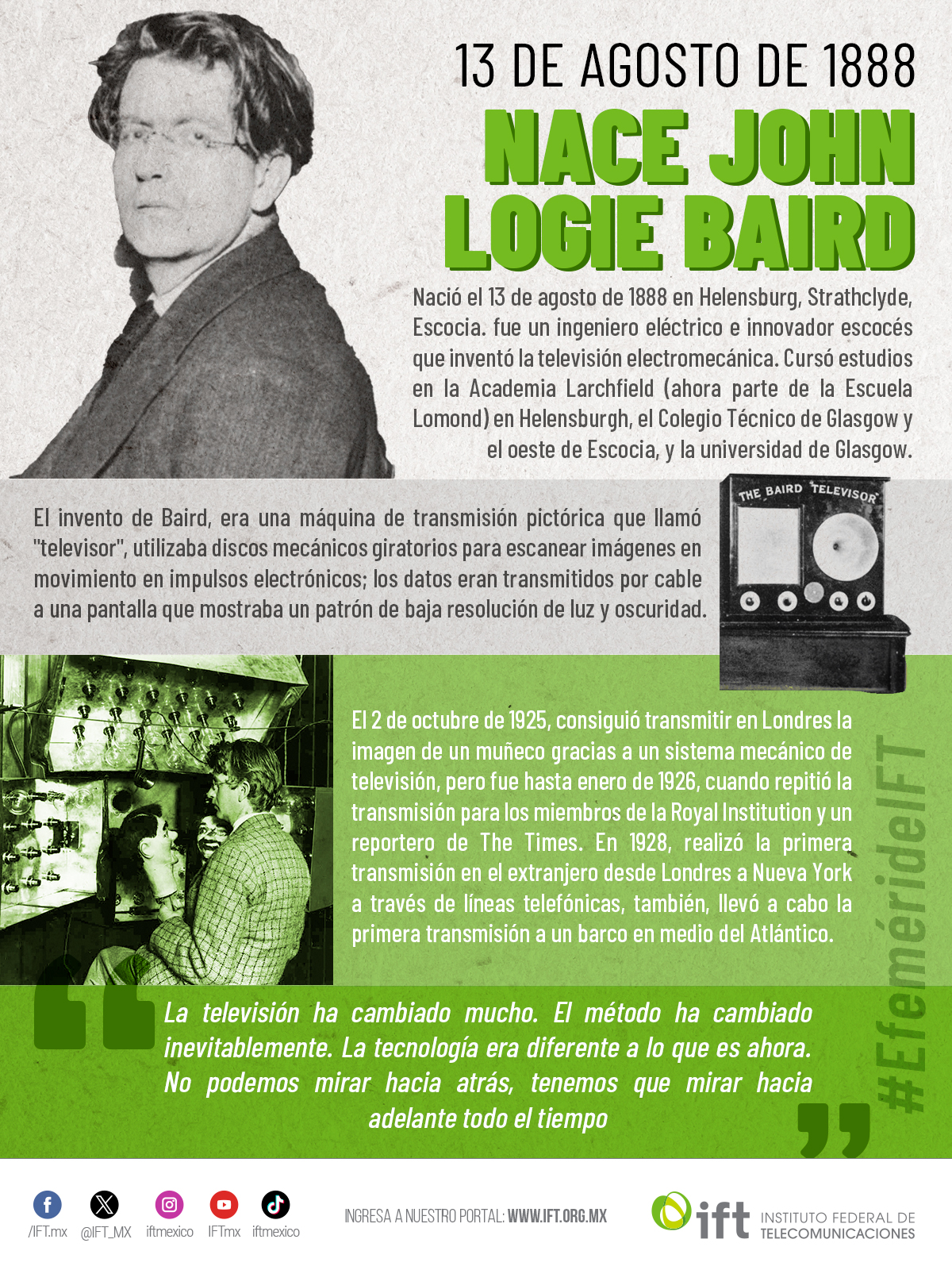 13 DE AGOSTO DE 1888

NACE JOHN LOGIE BAIRD

Nació el 13 de agosto de 1888 en Helensburg, Strathclyde, Escocia. fue un ingeniero eléctrico e innovador escocés que inventó la televisión electromecánica. Cursó estudios en la Academia Larchfield (ahora parte de la Escuela Lomond) en Helensburgh, el Colegio Técnico de Glasgow y el oeste de Escocia, y la universidad de Glasgow.

THE BAIRD TELEVISOR

El invento de Baird, era una máquina de transmisión pictórica que llamó "televisor", utilizaba discos mecánicos giratorios para escanear imágenes en movimiento en impulsos electrónicos; los datos eran transmitidos por cable a una pantalla que mostraba un patrón de baja resolución de luz y oscuridad.

El 2 de octubre de 1925, consiguió transmitir en Londres la imagen de un muñeco gracias a un sistema mecánico de televisión, pero fue hasta enero de 1926, cuando repitió la transmisión para los miembros de la Royal Institution y un reportero de The Times. En 1928, realizó la primera transmisión en el extranjero desde Londres a Nueva York a través de líneas telefónicas, también, llevó a cabo la primera transmisión a un barco en medio del Atlántico.

#EfeméridelFT

La televisión ha cambiado mucho. El método ha cambiado inevitablemente. La tecnología era diferente a lo que es ahora. No podemos mirar hacia atrás, tenemos que mirar hacia adelante todo el tiempo

/IFT.mx @IFT_MX iftmexico IFTmx iftmexico

INGRESA A NUESTRO PORTAL: WWW.IFT.ORG.MX

ift INSTITUTO FEDERAL DE TELECOMUNICACIONES